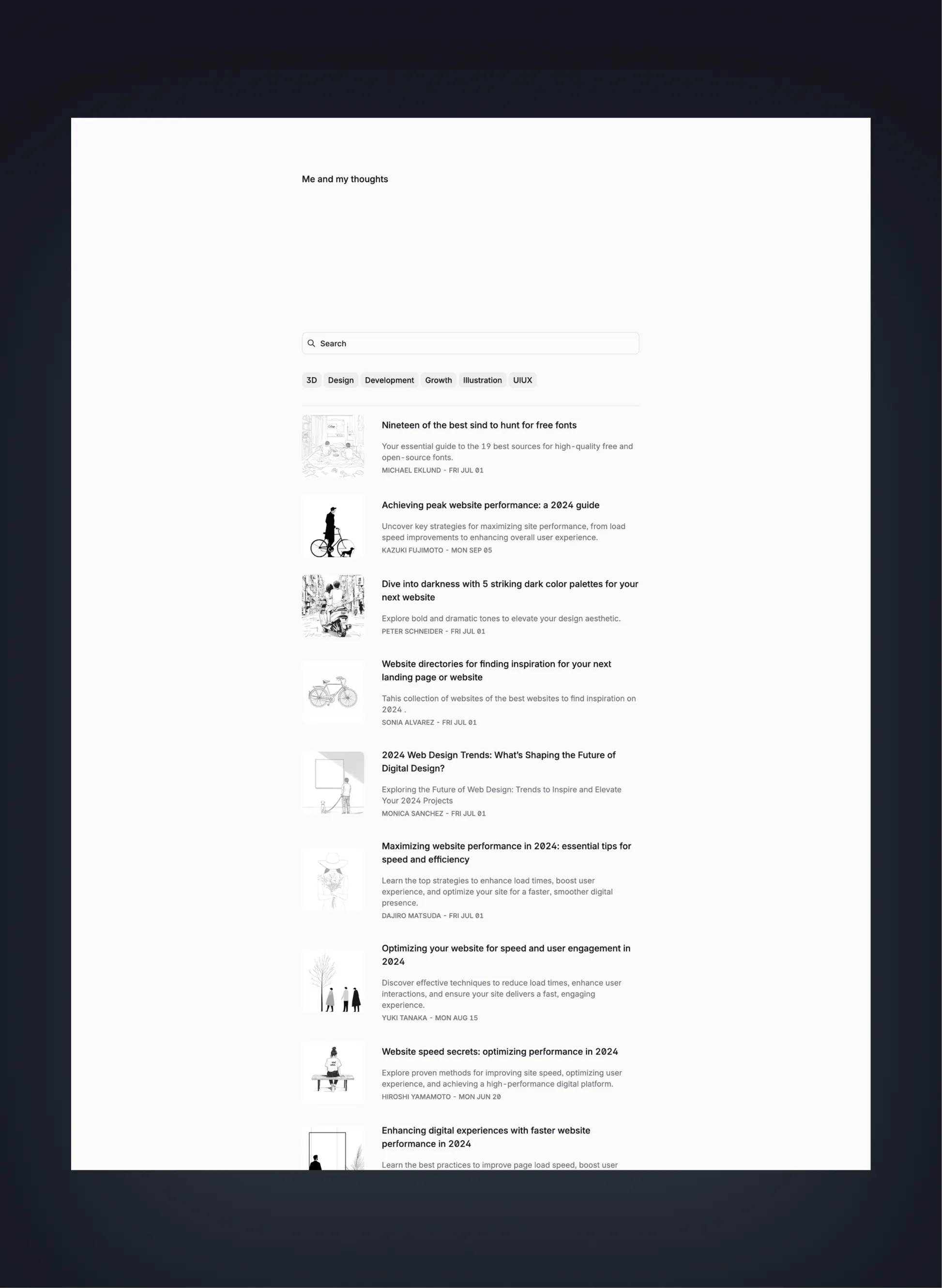 Me and my thoughts

Search

3D Design Development Growth Illustration UIUX

Nineteen of the best sind to hunt for free fonts

Your essential guide to the 19 best sources for high-quality free and open-source fonts.

MICHAEL EKLUND - FRI JUL 01

Achieving peak website performance: a 2024 guide

Uncover key strategies for maximizing site performance, from load speed improvements to enhancing overall user experience.

KAZUKI FUJIMOTO - MON SEP 05

Dive into darkness with 5 striking dark color palettes for your next website

Explore bold and dramatic tones to elevate your design aesthetic.

PETER SCHNEIDER - FRI JUL 01

Website directories for finding inspiration for your next landing page or website

Tahis collection of websites of the best websites to find inspiration on 2024 .

SONIA ALVAREZ - FRI JUL 01

2024 Web Design Trends: What's Shaping the Future of Digital Design?

Exploring the Future of Web Design: Trends to Inspire and Elevate Your 2024 Projects

MONICA SANCHEZ - FRI JUL 01

Maximizing website performance in 2024: essential tips for speed and efficiency

Learn the top strategies to enhance load times, boost user experience, and optimize your site for a faster, smoother digital presence.

DAJIRO MATSUDA - FRI JUL 01

Optimizing your website for speed and user engagement in 2024

Discover effective techniques to reduce load times, enhance user interactions, and ensure your site delivers a fast, engaging experience.

YUKI TANAKA - MON AUG 15

Website speed secrets: optimizing performance in 2024

Explore proven methods for improving site speed, optimizing user experience, and achieving a high-performance digital platform.

HIROSHI YAMAMOTO - MON JUN 20

Enhancing digital experiences with faster website performance in 2024

Learn the best practices to improve page load speed, boost user